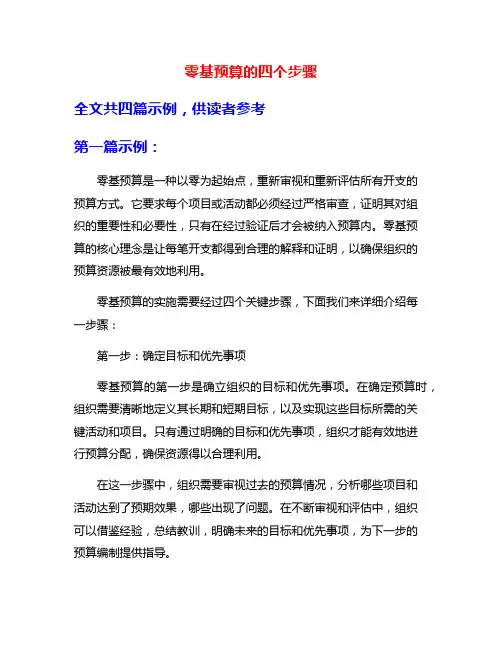 零基预算的四个步骤

全文共四篇示例，供读者参考

第一篇示例：

零基预算是一种以零为起始点，重新审视和重新评估所有开支的预算方式。它要求每个项目或活动都必须经过严格审查，证明其对组织的重要性和必要性，只有在经过验证后才会被纳入预算内。零基预算的核心理念是让每笔开支都得到合理的解释和证明，以确保组织的预算资源被最有效地利用。

零基预算的实施需要经过四个关键步骤，下面我们来详细介绍每一步骤：

第一步：确定目标和优先事项

零基预算的第一步是确立组织的目标和优先事项。在确定预算时，组织需要清晰地定义其长期和短期目标，以及实现这些目标所需的关键活动和项目。只有通过明确的目标和优先事项，组织才能有效地进行预算分配，确保资源得以合理利用。

在这一步骤中，组织需要审视过去的预算情况，分析哪些项目和活动达到了预期效果，哪些出现了问题。在不断审视和评估中，组织可以借鉴经验，总结教训，明确未来的目标和优先事项，为下一步的预算编制提供指导。